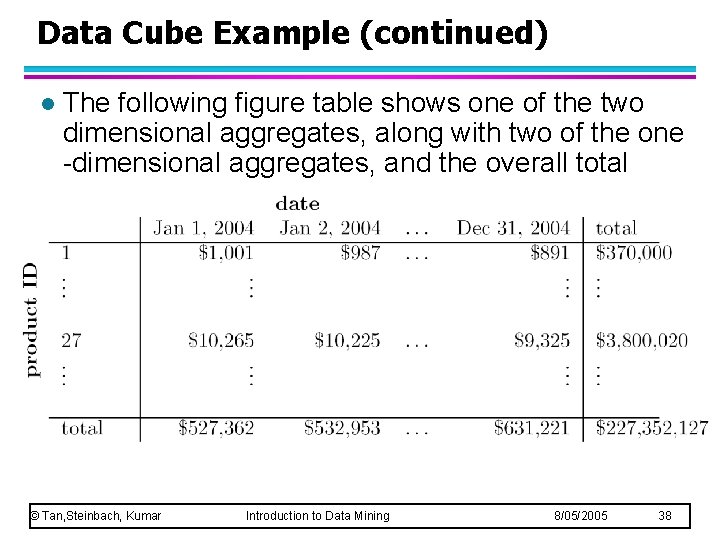 Data Cube Example (continued)

• The following figure table shows one of the two dimensional aggregates, along with two of the one -dimensional aggregates, and the overall total

date

product ID

|  | Jan 1, 2004 | Jan 2, 2004 | ... | Dec 31, 2004 | total |
|---|---|---|---|---|---|
| 1 | $1,001 | $987 | ... | $891 | $370,000 |
| ⋮ | ⋮ |  |  | ⋮ | ⋮ |
| 27 | $10,265 | $10,225 | ... | $9,325 | $3,800,020 |
| ⋮ | ⋮ |  |  | ⋮ | ⋮ |
| total | $527,362 | $532,953 | ... | $631,221 | $227,352,127 |

© Tan,Steinbach, Kumar Introduction to Data Mining 8/05/2005 38